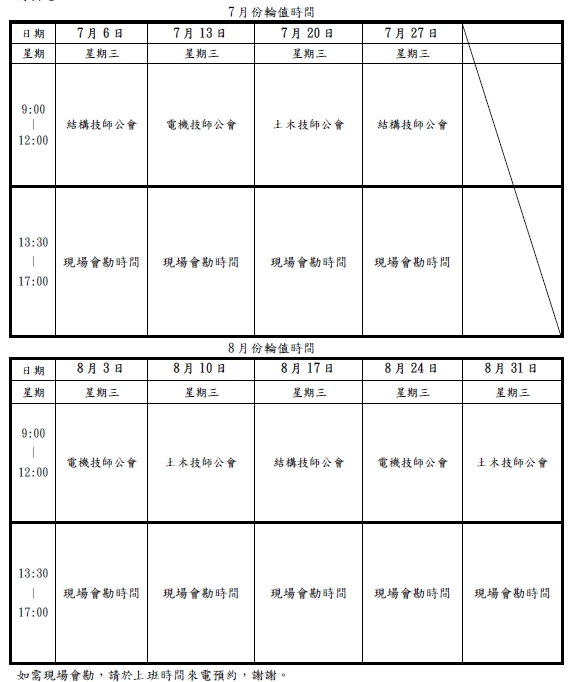 7月份輪值時間

| 日期 | 7月6日 | 7月13日 | 7月20日 | 7月27日 | |
|---|---|---|---|---|---|
| 星期 | 星期三 | 星期三 | 星期三 | 星期三 | |
| 9:00 \| 12:00 | 結構技師公會 | 電機技師公會 | 土木技師公會 | 結構技師公會 | |
| 13:30 \| 17:00 | 現場會勘時間 | 現場會勘時間 | 現場會勘時間 | 現場會勘時間 | |

8月份輪值時間

| 日期 | 8月3日 | 8月10日 | 8月17日 | 8月24日 | 8月31日 |
|---|---|---|---|---|---|
| 星期 | 星期三 | 星期三 | 星期三 | 星期三 | 星期三 |
| 9:00 \| 12:00 | 電機技師公會 | 土木技師公會 | 結構技師公會 | 電機技師公會 | 土木技師公會 |
| 13:30 \| 17:00 | 現場會勘時間 | 現場會勘時間 | 現場會勘時間 | 現場會勘時間 | 現場會勘時間 |

如需現場會勘，請於上班時間來電預約，謝謝。